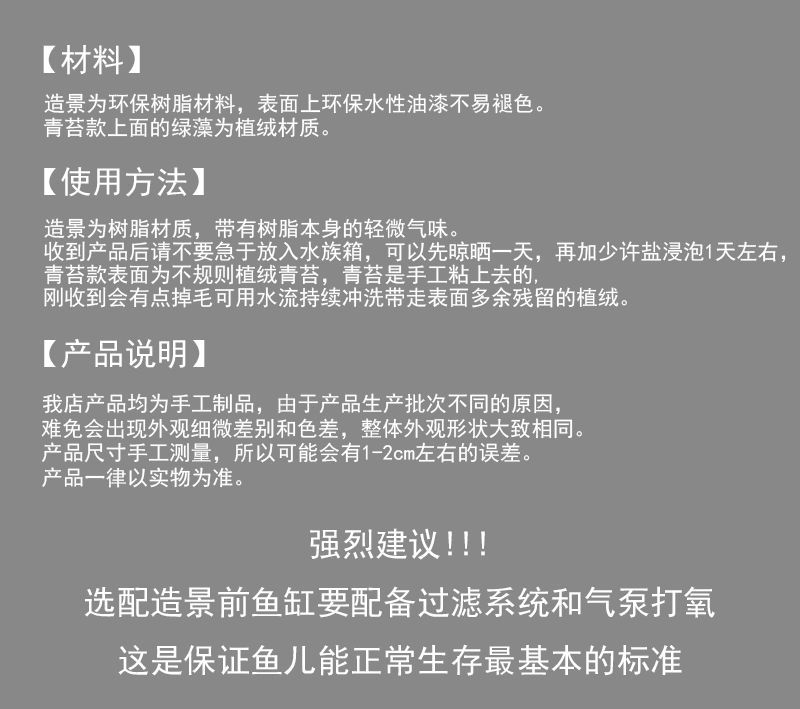 【材料】

造景为环保树脂材料，表面上环保水性油漆不易褪色。
青苔款上面的绿藻为植绒材质。

【使用方法】

造景为树脂材质，带有树脂本身的轻微气味。
收到产品后请不要急于放入水族箱，可以先晾晒一天，再加少许盐浸泡1天左右，
青苔款表面为不规则植绒青苔，青苔是手工粘上去的，
刚收到会有点掉毛可用水流持续冲洗带走表面多余残留的植绒。

【产品说明】

我店产品均为手工制品，由于产品生产批次不同的原因，
难免会出现外观细微差别和色差，整体外观形状大致相同。
产品尺寸手工测量，所以可能会有1-2cm左右的误差。
产品一律以实物为准。

强烈建议!!!

选配造景前鱼缸要配备过滤系统和气泵打氧

这是保证鱼儿能正常生存最基本的标准